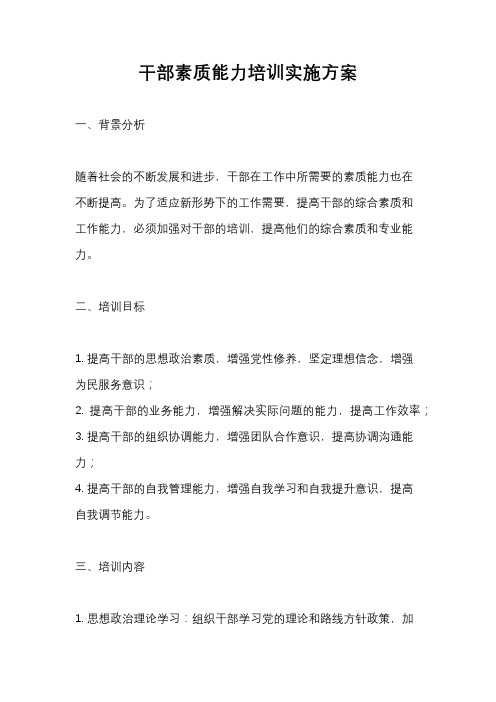 干部素质能力培训实施方案

一、背景分析

随着社会的不断发展和进步，干部在工作中所需要的素质能力也在不断提高。为了适应新形势下的工作需要，提高干部的综合素质和工作能力，必须加强对干部的培训，提高他们的综合素质和专业能力。

二、培训目标

1. 提高干部的思想政治素质，增强党性修养，坚定理想信念，增强为民服务意识；
2. 提高干部的业务能力，增强解决实际问题的能力，提高工作效率；
3. 提高干部的组织协调能力，增强团队合作意识，提高协调沟通能力；
4. 提高干部的自我管理能力，增强自我学习和自我提升意识，提高自我调节能力。

三、培训内容

1. 思想政治理论学习：组织干部学习党的理论和路线方针政策，加